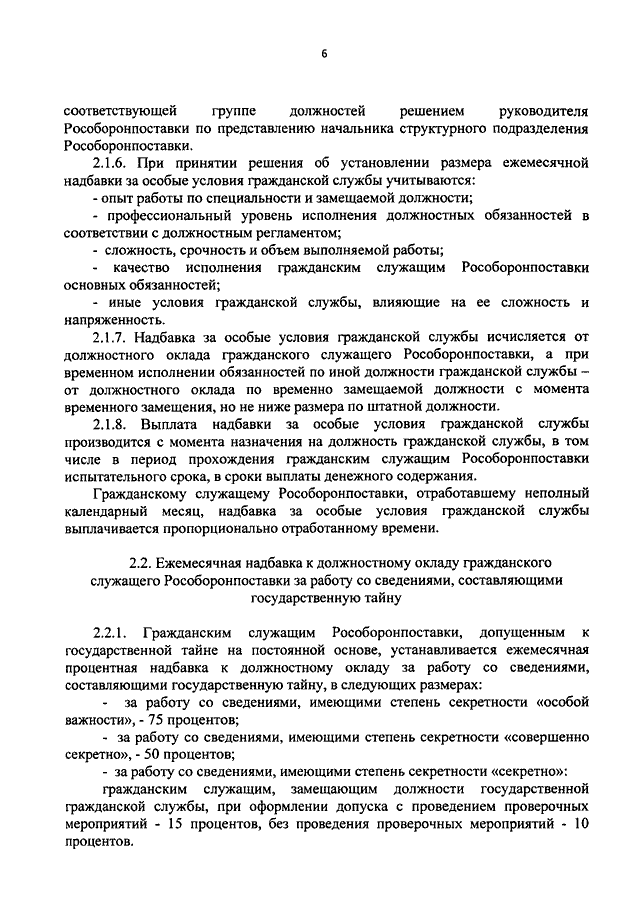 6

соответствующей группе должностей решением руководителя Рособоронпоставки по представлению начальника структурного подразделения Рособоронпоставки.

2.1.6. При принятии решения об установлении размера ежемесячной надбавки за особые условия гражданской службы учитываются:

- опыт работы по специальности и замещаемой должности;

- профессиональный уровень исполнения должностных обязанностей в соответствии с должностным регламентом;

- сложность, срочность и объем выполняемой работы;

- качество исполнения гражданским служащим Рособоронпоставки основных обязанностей;

- иные условия гражданской службы, влияющие на ее сложность и напряженность.

2.1.7. Надбавка за особые условия гражданской службы исчисляется от должностного оклада гражданского служащего Рособоронпоставки, а при временном исполнении обязанностей по иной должности гражданской службы – от должностного оклада по временно замещаемой должности с момента временного замещения, но не ниже размера по штатной должности.

2.1.8. Выплата надбавки за особые условия гражданской службы производится с момента назначения на должность гражданской службы, в том числе в период прохождения гражданским служащим Рособоронпоставки испытательного срока, в сроки выплаты денежного содержания.

Гражданскому служащему Рособоронпоставки, отработавшему неполный календарный месяц, надбавка за особые условия гражданской службы выплачивается пропорционально отработанному времени.

2.2. Ежемесячная надбавка к должностному окладу гражданского служащего Рособоронпоставки за работу со сведениями, составляющими государственную тайну

2.2.1. Гражданским служащим Рособоронпоставки, допущенным к государственной тайне на постоянной основе, устанавливается ежемесячная процентная надбавка к должностному окладу за работу со сведениями, составляющими государственную тайну, в следующих размерах:

- за работу со сведениями, имеющими степень секретности «особой важности», - 75 процентов;

- за работу со сведениями, имеющими степень секретности «совершенно секретно», - 50 процентов;

- за работу со сведениями, имеющими степень секретности «секретно»:

гражданским служащим, замещающим должности государственной гражданской службы, при оформлении допуска с проведением проверочных мероприятий - 15 процентов, без проведения проверочных мероприятий - 10 процентов.